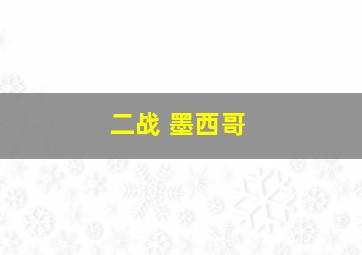 二战 墨西哥